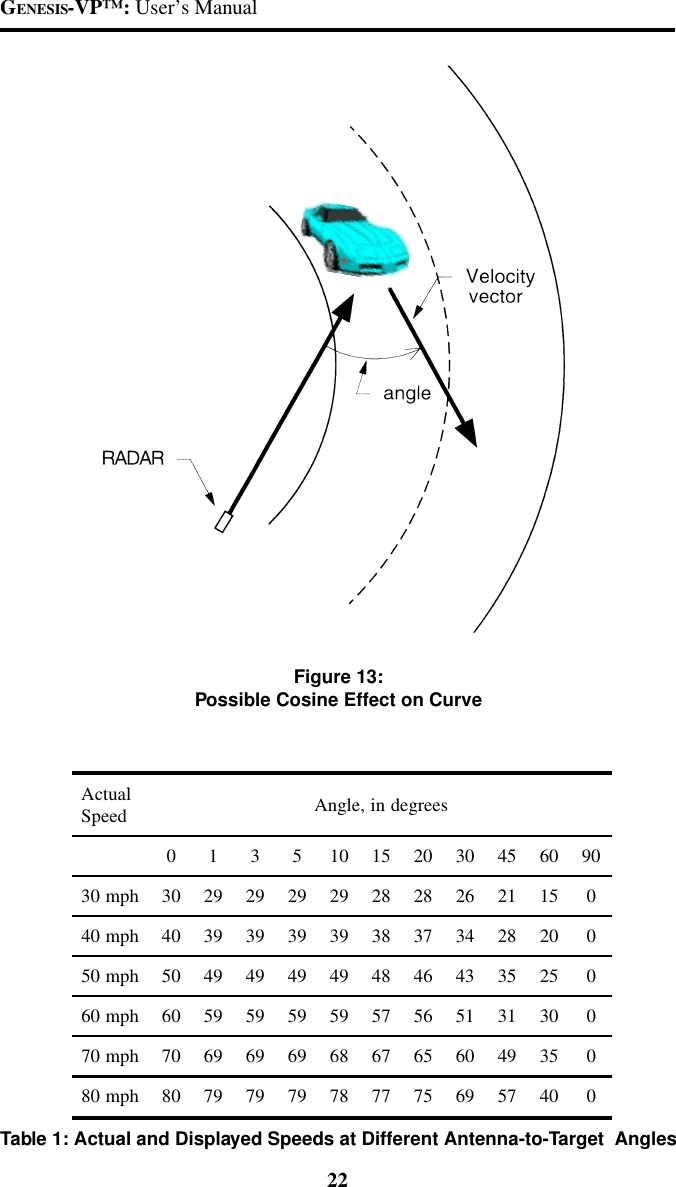 GENESIS-VP™: User's Manual

Velocity vector

angle

RADAR

Figure 13:
Possible Cosine Effect on Curve

| Actual Speed | Angle, in degrees | | | | | | | | | | |
|---|---|---|---|---|---|---|---|---|---|---|---|
| | 0 | 1 | 3 | 5 | 10 | 15 | 20 | 30 | 45 | 60 | 90 |
| 30 mph | 30 | 29 | 29 | 29 | 29 | 28 | 28 | 26 | 21 | 15 | 0 |
| 40 mph | 40 | 39 | 39 | 39 | 39 | 38 | 37 | 34 | 28 | 20 | 0 |
| 50 mph | 50 | 49 | 49 | 49 | 49 | 48 | 46 | 43 | 35 | 25 | 0 |
| 60 mph | 60 | 59 | 59 | 59 | 59 | 57 | 56 | 51 | 31 | 30 | 0 |
| 70 mph | 70 | 69 | 69 | 69 | 68 | 67 | 65 | 60 | 49 | 35 | 0 |
| 80 mph | 80 | 79 | 79 | 79 | 78 | 77 | 75 | 69 | 57 | 40 | 0 |

Table 1: Actual and Displayed Speeds at Different Antenna-to-Target Angles

22